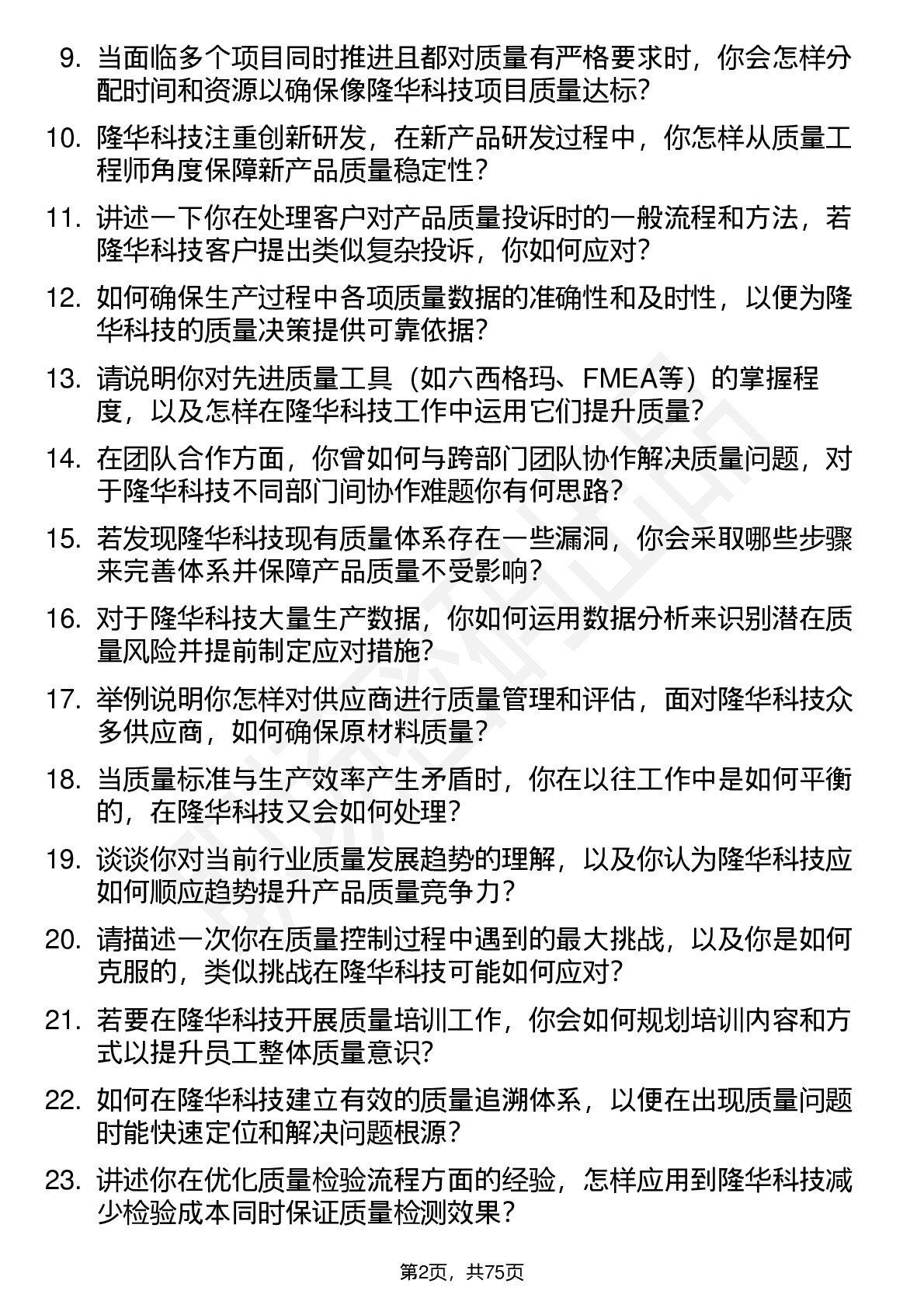 9. 当面临多个项目同时推进且都对质量有严格要求时，你会怎样分配时间和资源以确保像隆华科技项目质量达标？

10. 隆华科技注重创新研发，在新产品研发过程中，你怎样从质量工程师角度保障新产品质量稳定性？

11. 讲述一下你在处理客户对产品质量投诉时的一般流程和方法，若隆华科技客户提出类似复杂投诉，你如何应对？

12. 如何确保生产过程中各项质量数据的准确性和及时性，以便为隆华科技的质量决策提供可靠依据？

13. 请说明你对先进质量工具（如六西格玛、FMEA等）的掌握程度，以及怎样在隆华科技工作中运用它们提升质量？

14. 在团队合作方面，你曾如何与跨部门团队协作解决质量问题，对于隆华科技不同部门间协作难题你有何思路？

15. 若发现隆华科技现有质量体系存在一些漏洞，你会采取哪些步骤来完善体系并保障产品质量不受影响？

16. 对于隆华科技大量生产数据，你如何运用数据分析来识别潜在质量风险并提前制定应对措施？

17. 举例说明你怎样对供应商进行质量管理和评估，面对隆华科技众多供应商，如何确保原材料质量？

18. 当质量标准与生产效率产生矛盾时，你在以往工作中是如何平衡的，在隆华科技又会如何处理？

19. 谈谈你对当前行业质量发展趋势的理解，以及你认为隆华科技应如何顺应趋势提升产品质量竞争力？

20. 请描述一次你在质量控制过程中遇到的最大挑战，以及你是如何克服的，类似挑战在隆华科技可能如何应对？

21. 若要在隆华科技开展质量培训工作，你会如何规划培训内容和方式以提升员工整体质量意识？

22. 如何在隆华科技建立有效的质量追溯体系，以便在出现质量问题时能快速定位和解决问题根源？

23. 讲述你在优化质量检验流程方面的经验，怎样应用到隆华科技减少检验成本同时保证质量检测效果？

第2页，共75页